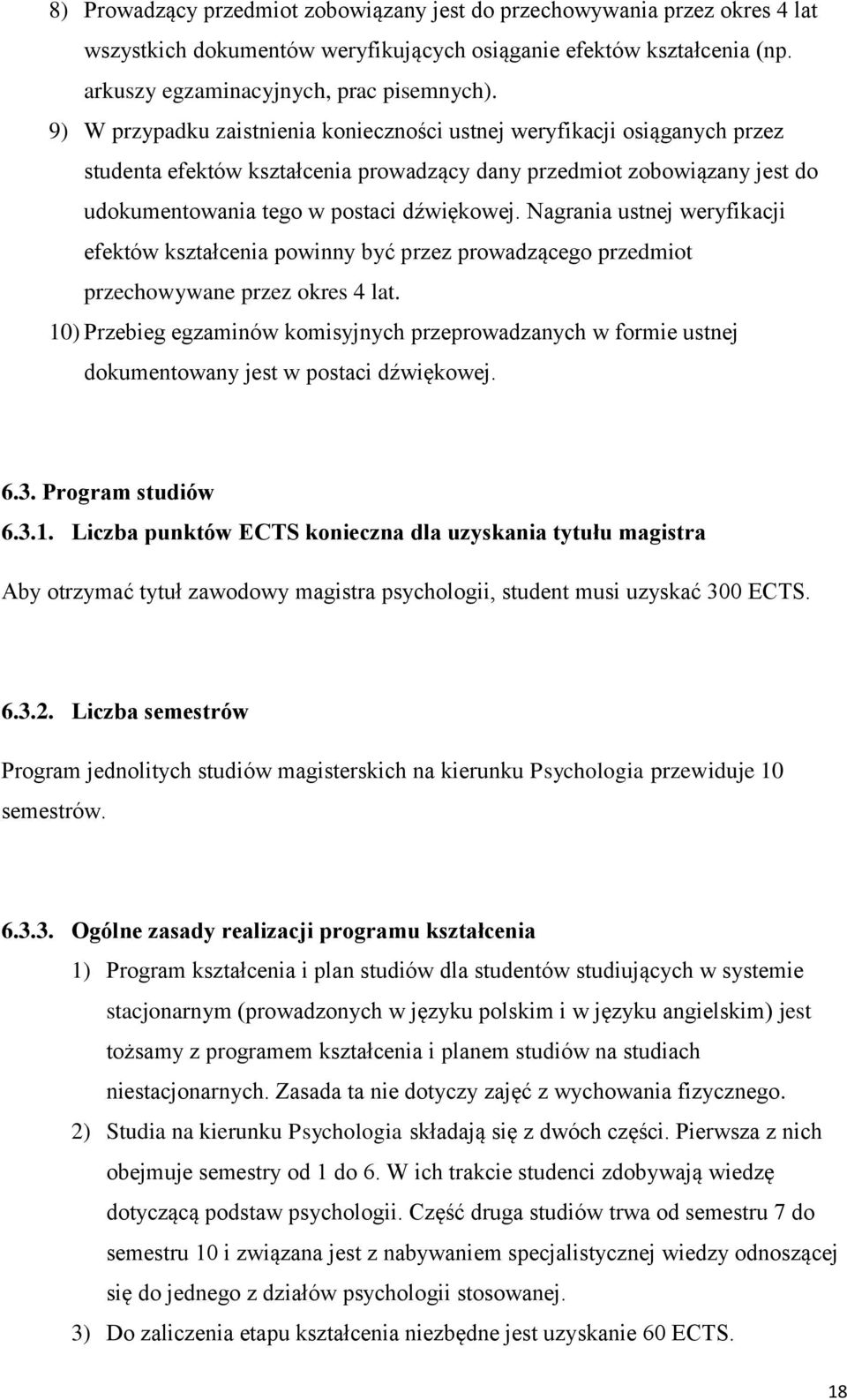 8) Prowadzący przedmiot zobowiązany jest do przechowywania przez okres 4 lat wszystkich dokumentów weryfikujących osiąganie efektów kształcenia (np. arkuszy egzaminacyjnych, prac pisemnych).

9) W przypadku zaistnienia konieczności ustnej weryfikacji osiąganych przez studenta efektów kształcenia prowadzący dany przedmiot zobowiązany jest do udokumentowania tego w postaci dźwiękowej. Nagrania ustnej weryfikacji efektów kształcenia powinny być przez prowadzącego przedmiot przechowywane przez okres 4 lat.

10) Przebieg egzaminów komisyjnych przeprowadzanych w formie ustnej dokumentowany jest w postaci dźwiękowej.

6.3. Program studiów

6.3.1. Liczba punktów ECTS konieczna dla uzyskania tytułu magistra

Aby otrzymać tytuł zawodowy magistra psychologii, student musi uzyskać 300 ECTS.

6.3.2. Liczba semestrów

Program jednolitych studiów magisterskich na kierunku Psychologia przewiduje 10 semestrów.

6.3.3. Ogólne zasady realizacji programu kształcenia

1) Program kształcenia i plan studiów dla studentów studiujących w systemie stacjonarnym (prowadzonych w języku polskim i w języku angielskim) jest tożsamy z programem kształcenia i planem studiów na studiach niestacjonarnych. Zasada ta nie dotyczy zajęć z wychowania fizycznego.

2) Studia na kierunku Psychologia składają się z dwóch części. Pierwsza z nich obejmuje semestry od 1 do 6. W ich trakcie studenci zdobywają wiedzę dotyczącą podstaw psychologii. Część druga studiów trwa od semestru 7 do semestru 10 i związana jest z nabywaniem specjalistycznej wiedzy odnoszącej się do jednego z działów psychologii stosowanej.

3) Do zaliczenia etapu kształcenia niezbędne jest uzyskanie 60 ECTS.

18